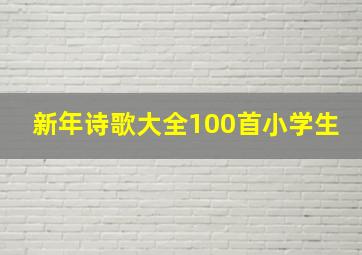 新年诗歌大全100首小学生